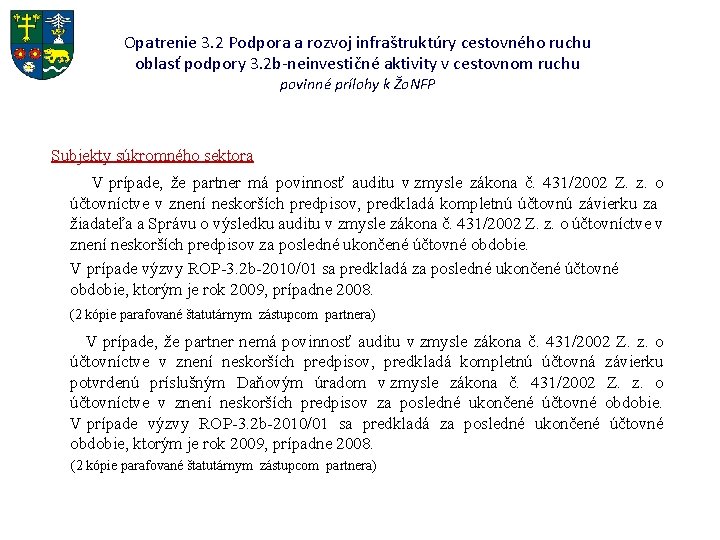 Opatrenie 3.2 Podpora a rozvoj infraštruktúry cestovného ruchu
oblasť podpory 3.2b-neinvestičné aktivity v cestovnom ruchu
povinné prílohy k ŽoNFP

Subjekty súkromného sektora

V prípade, že partner má povinnosť auditu v zmysle zákona č. 431/2002 Z. z. o účtovníctve v znení neskorších predpisov, predkladá kompletnú účtovnú závierku za žiadateľa a Správu o výsledku auditu v zmysle zákona č. 431/2002 Z. z. o účtovníctve v znení neskorších predpisov za posledné ukončené účtovné obdobie.

V prípade výzvy ROP-3.2b-2010/01 sa predkladá za posledné ukončené účtovné obdobie, ktorým je rok 2009, prípadne 2008.

(2 kópie parafované štatutárnym zástupcom partnera)

V prípade, že partner nemá povinnosť auditu v zmysle zákona č. 431/2002 Z. z. o účtovníctve v znení neskorších predpisov, predkladá kompletnú účtovná závierku potvrdenú príslušným Daňovým úradom v zmysle zákona č. 431/2002 Z. z. o účtovníctve v znení neskorších predpisov za posledné ukončené účtovné obdobie. V prípade výzvy ROP-3.2b-2010/01 sa predkladá za posledné ukončené účtovné obdobie, ktorým je rok 2009, prípadne 2008.

(2 kópie parafované štatutárnym zástupcom partnera)